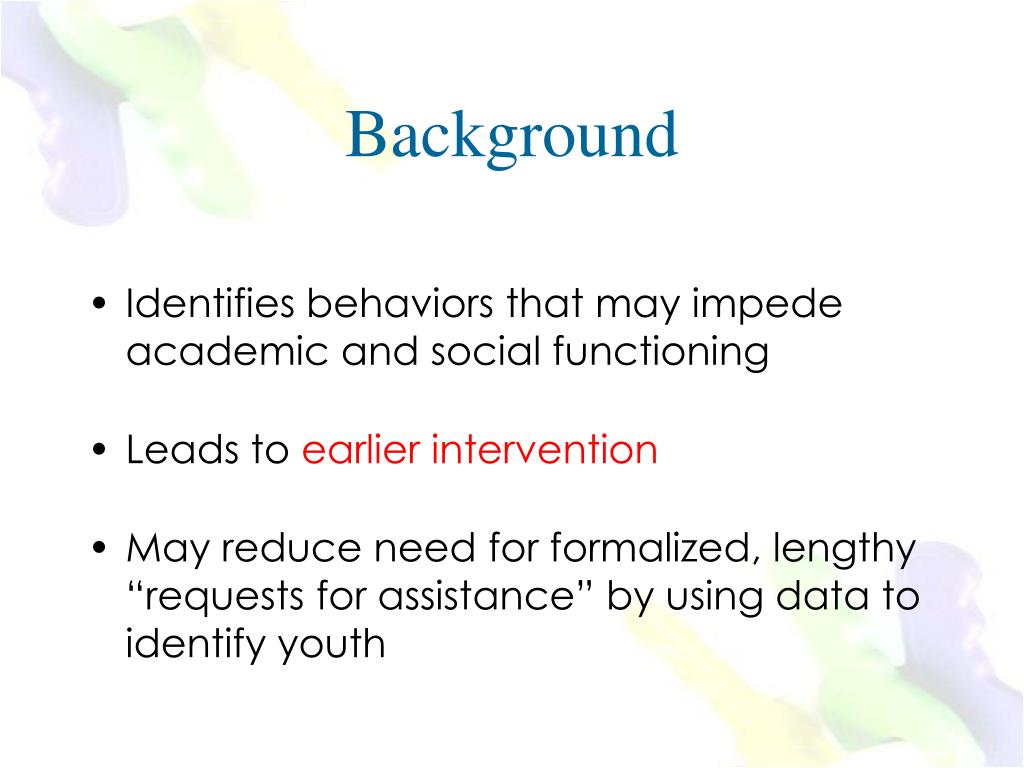 Background

• Identifies behaviors that may impede academic and social functioning

• Leads to earlier intervention

• May reduce need for formalized, lengthy “requests for assistance” by using data to identify youth